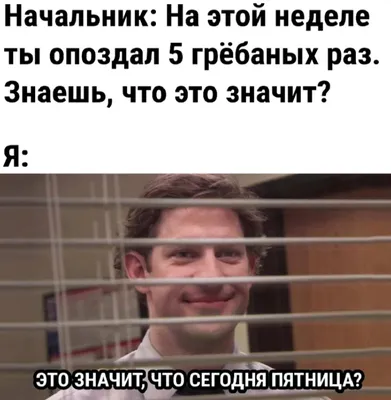 Начальник: На этой неделе ты опоздал 5 грёбаных раз. Знаешь, что это значит?

Я:

ЭТО ЗНАЧИТ, ЧТО СЕГОДНЯ ПЯТНИЦА?